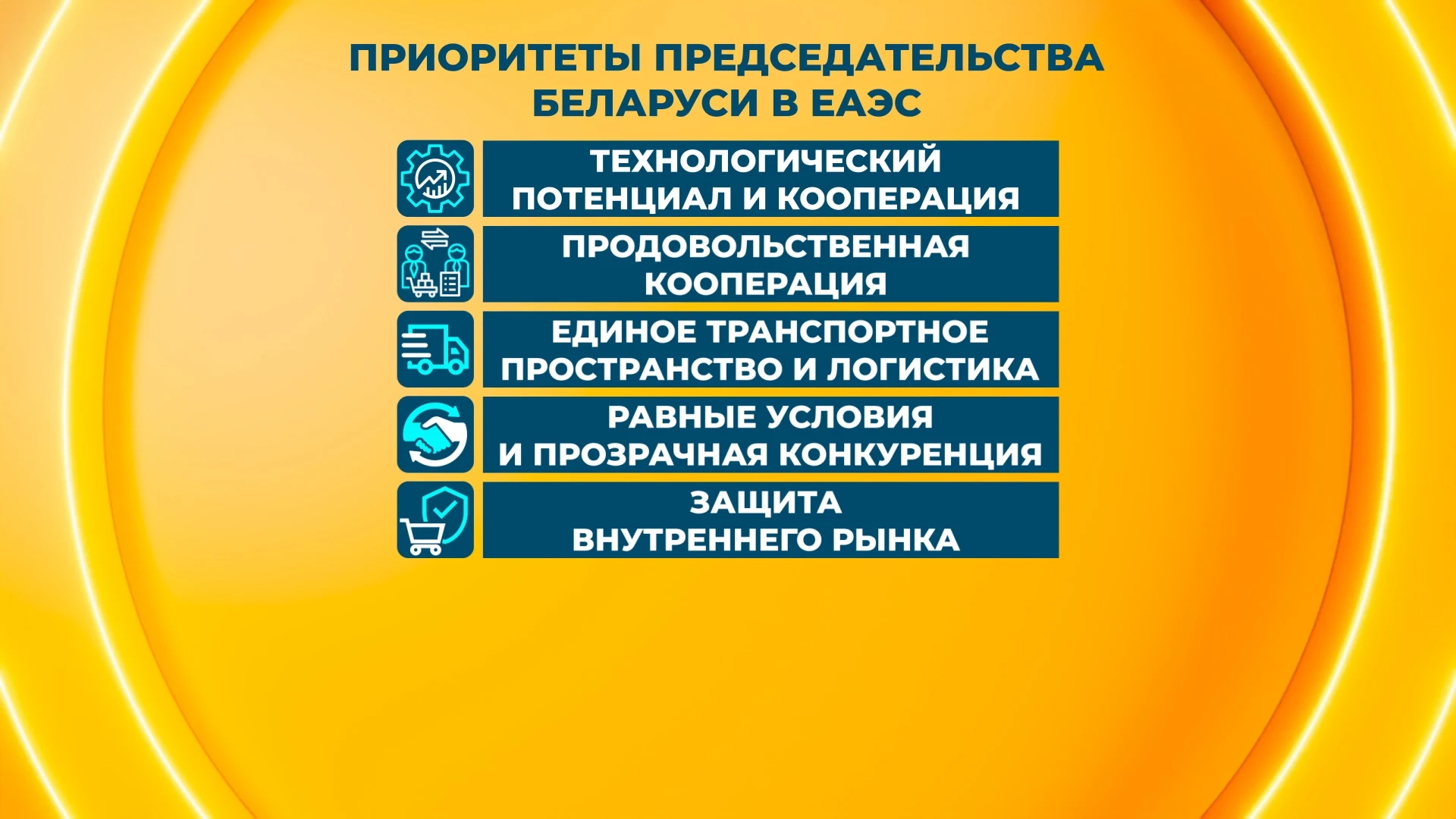 ПРИОРИТЕТЫ ПРЕДСЕДАТЕЛЬСТВА БЕЛАРУСИ В ЕАЭС

ТЕХНОЛОГИЧЕСКИЙ ПОТЕНЦИАЛ И КООПЕРАЦИЯ

ПРОДОВОЛЬСТВЕННАЯ КООПЕРАЦИЯ

ЕДИНОЕ ТРАНСПОРТНОЕ ПРОСТРАНСТВО И ЛОГИСТИКА

РАВНЫЕ УСЛОВИЯ И ПРОЗРАЧНАЯ КОНКУРЕНЦИЯ

ЗАЩИТА ВНУТРЕННЕГО РЫНКА